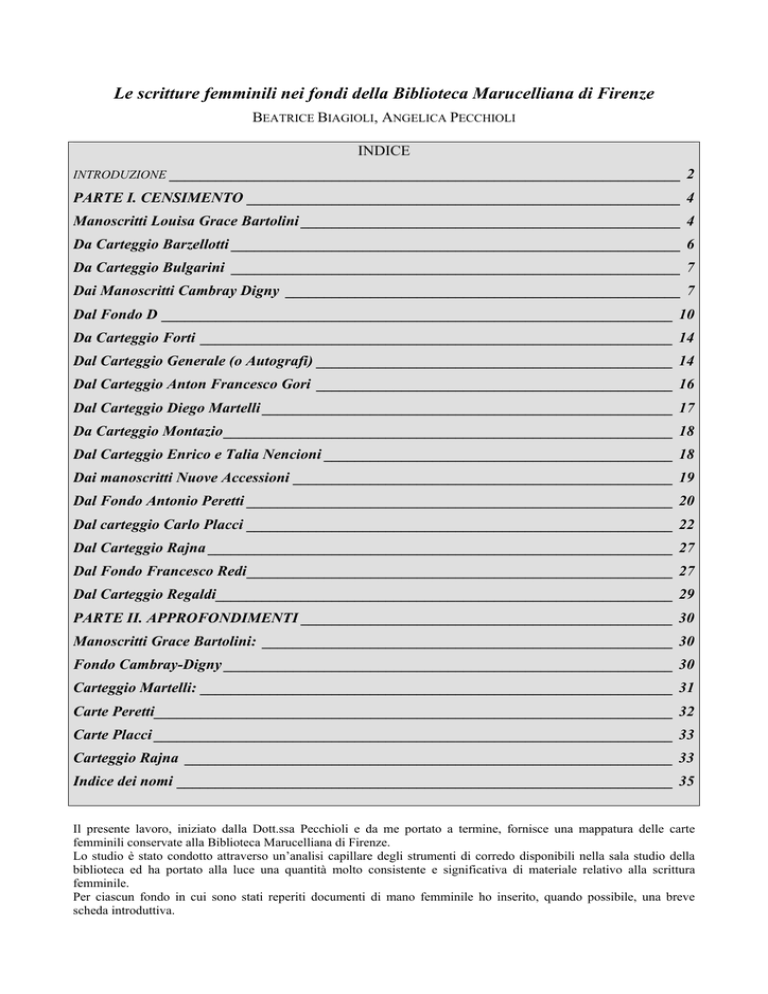 Le scritture femminili nei fondi della Biblioteca Marucelliana di Firenze

BEATRICE BIAGIOLI, ANGELICA PECCHIOLI

INDICE

INTRODUZIONE 2
PARTE I. CENSIMENTO 4
Manoscritti Louisa Grace Bartolini 4
Da Carteggio Barzellotti 6
Da Carteggio Bulgarini 7
Dai Manoscritti Cambray Digny 7
Dal Fondo D 10
Da Carteggio Forti 14
Dal Carteggio Generale (o Autografi) 14
Dal Carteggio Anton Francesco Gori 16
Dal Carteggio Diego Martelli 17
Da Carteggio Montazio 18
Dal Carteggio Enrico e Talia Nencioni 18
Dai manoscritti Nuove Accessioni 19
Dal Fondo Antonio Peretti 20
Dal carteggio Carlo Placci 22
Dal Carteggio Rajna 27
Dal Fondo Francesco Redi 27
Dal Carteggio Regaldi 29
PARTE II. APPROFONDIMENTI 30
Manoscritti Grace Bartolini: 30
Fondo Cambray-Digny 30
Carteggio Martelli: 31
Carte Peretti 32
Carte Placci 33
Carteggio Rajna 33
Indice dei nomi 35

Il presente lavoro, iniziato dalla Dott.ssa Pecchioli e da me portato a termine, fornisce una mappatura delle carte femminili conservate alla Biblioteca Marucelliana di Firenze.
Lo studio è stato condotto attraverso un'analisi capillare degli strumenti di corredo disponibili nella sala studio della biblioteca ed ha portato alla luce una quantità molto consistente e significativa di materiale relativo alla scrittura femminile.
Per ciascun fondo in cui sono stati reperiti documenti di mano femminile ho inserito, quando possibile, una breve scheda introduttiva.